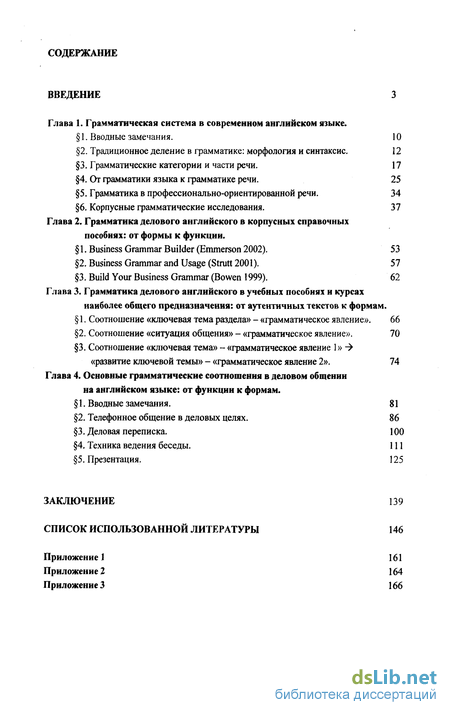 СОДЕРЖАНИЕ

ВВЕДЕНИЕ 3

Глава 1. Грамматическая система в современном английском языке.
§1. Вводные замечания. 10
§2. Традиционное деление в грамматике: морфология и синтаксис. 12
§3. Грамматические категории и части речи. 17
§4. От грамматики языка к грамматике речи. 25
§5. Грамматика в профессионально-ориентированной речи. 34
§6. Корпусные грамматические исследования. 37

Глава 2. Грамматика делового английского в корпусных справочных пособиях: от формы к функции.
§1. Business Grammar Builder (Emmerson 2002). 53
§2. Business Grammar and Usage (Strutt 2001). 57
§3. Build Your Business Grammar (Bowen 1999). 62

Глава 3. Грамматика делового английского в учебных пособиях и курсах наиболее общего предназначения: от аутентичных текстов к формам.
§1. Соотношение «ключевая тема раздела» – «грамматическое явление». 66
§2. Соотношение «ситуация общения» – «грамматическое явление». 70
§3. Соотношение «ключевая тема» – «грамматическое явление 1» → «развитие ключевой темы» – «грамматическое явление 2». 74

Глава 4. Основные грамматические соотношения в деловом общении на английском языке: от функции к формам.
§1. Вводные замечания. 81
§2. Телефонное общение в деловых целях. 86
§3. Деловая переписка. 100
§4. Техника ведения беседы. 111
§5. Презентация. 125

ЗАКЛЮЧЕНИЕ 139

СПИСОК ИСПОЛЬЗОВАННОЙ ЛИТЕРАТУРЫ 146

Приложение 1 161
Приложение 2 164
Приложение 3 166

dsLib.net
библиотека диссертаций